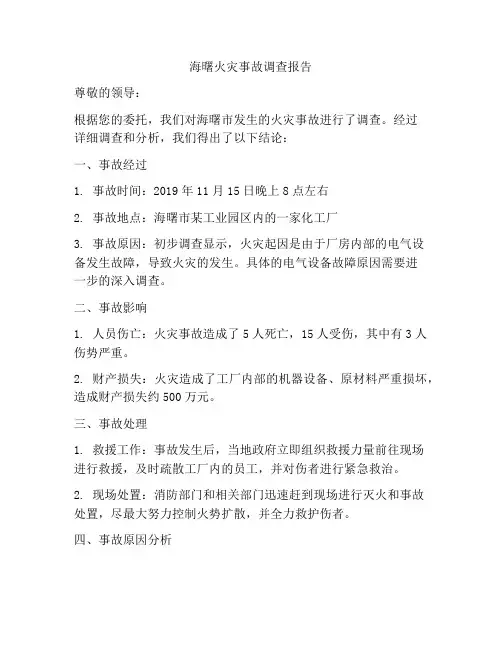 海曙火灾事故调查报告

尊敬的领导：

根据您的委托，我们对海曙市发生的火灾事故进行了调查。经过详细调查和分析，我们得出了以下结论：

一、事故经过

1. 事故时间：2019 年 11 月 15 日晚上 8 点左右

2. 事故地点：海曙市某工业园区内的一家化工厂

3. 事故原因：初步调查显示，火灾起因是由于厂房内部的电气设备发生故障，导致火灾的发生。具体的电气设备故障原因需要进一步的深入调查。

二、事故影响

1. 人员伤亡：火灾事故造成了 5 人死亡，15 人受伤，其中有 3 人伤势严重。

2. 财产损失：火灾造成了工厂内部的机器设备、原材料严重损坏，造成财产损失约 500 万元。

三、事故处理

1. 救援工作：事故发生后，当地政府立即组织救援力量前往现场进行救援，及时疏散工厂内的员工，并对伤者进行紧急救治。

2. 现场处置：消防部门和相关部门迅速赶到现场进行灭火和事故处置，尽最大努力控制火势扩散，并全力救护伤者。

四、事故原因分析